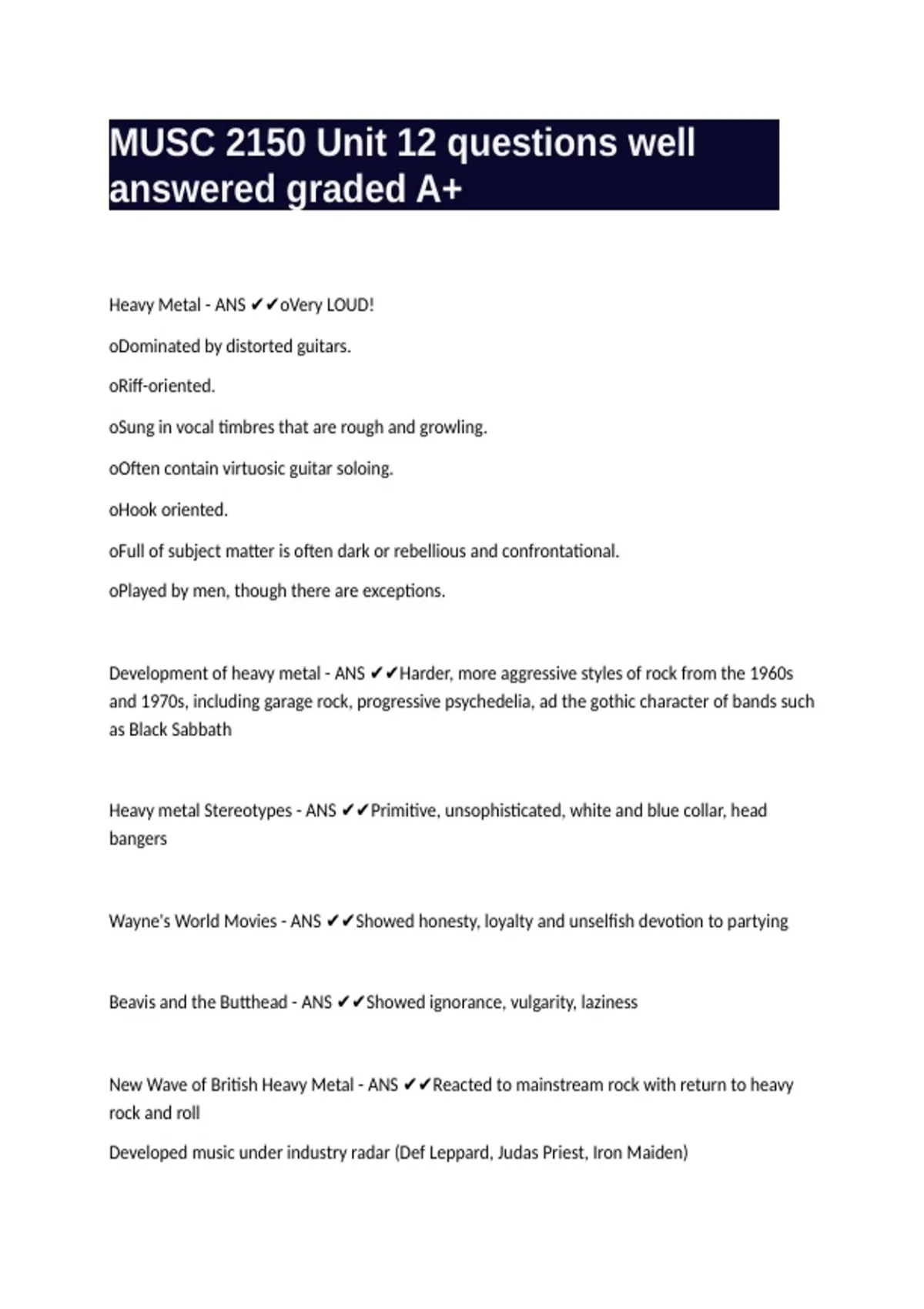 MUSC 2150 Unit 12 questions well answered graded A+

Heavy Metal - ANS ✔✔oVery LOUD!

oDominated by distorted guitars.

oRiff-oriented.

oSung in vocal timbres that are rough and growling.

oOften contain virtuosic guitar soloing.

oHook oriented.

oFull of subject matter is often dark or rebellious and confrontational.

oPlayed by men, though there are exceptions.

Development of heavy metal - ANS ✔✔Harder, more aggressive styles of rock from the 1960s and 1970s, including garage rock, progressive psychedelia, ad the gothic character of bands such as Black Sabbath

Heavy metal Stereotypes - ANS ✔✔Primitive, unsophisticated, white and blue collar, head bangers

Wayne's World Movies - ANS ✔✔Showed honesty, loyalty and unselfish devotion to partying

Beavis and the Butthead - ANS ✔✔Showed ignorance, vulgarity, laziness

New Wave of British Heavy Metal - ANS ✔✔Reacted to mainstream rock with return to heavy rock and roll

Developed music under industry radar (Def Leppard, Judas Priest, Iron Maiden)